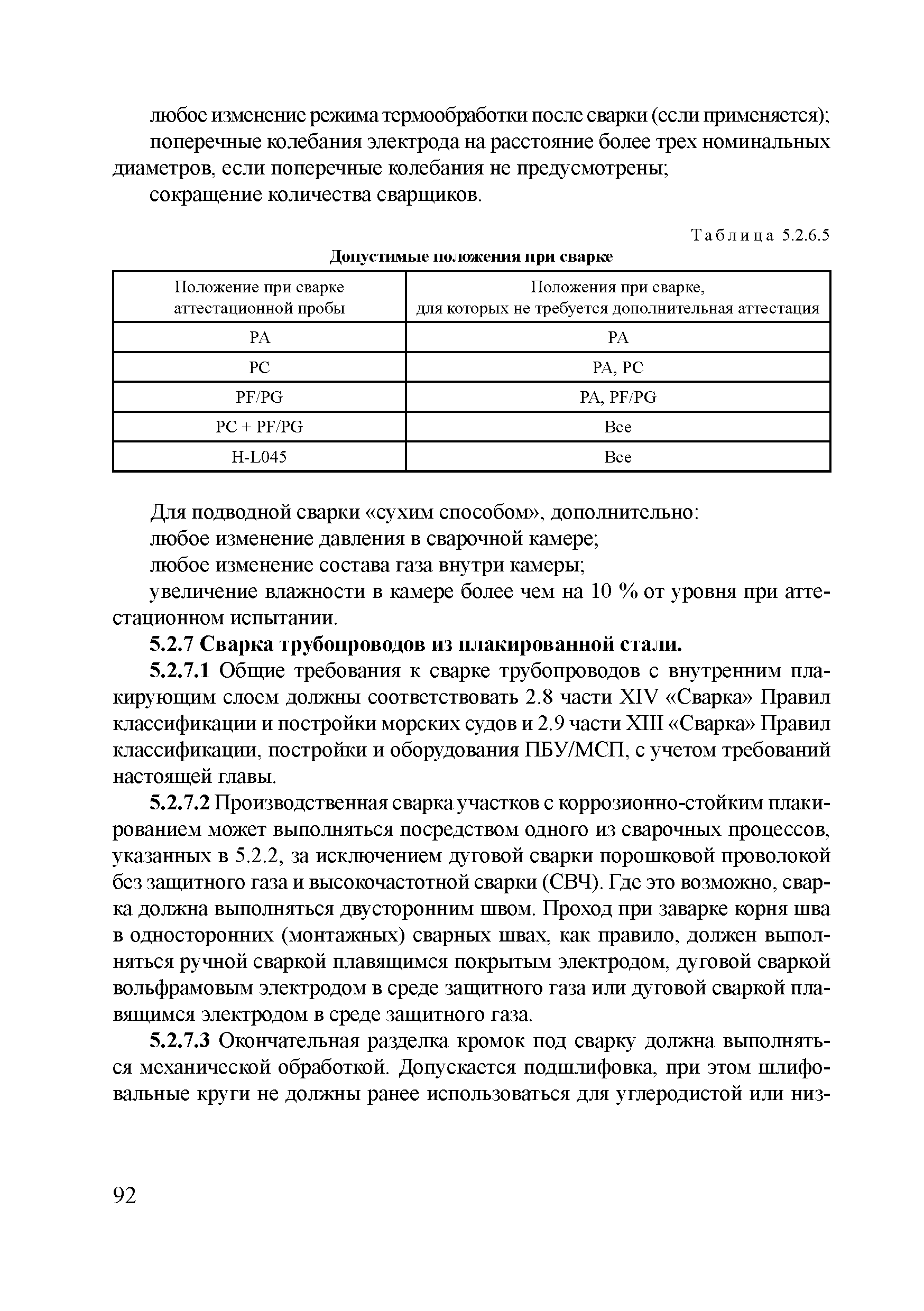 любое изменение режима термообработки после сварки (если применяется);

поперечные колебания электрода на расстояние более трех номинальных диаметров, если поперечные колебания не предусмотрены;

сокращение количества сварщиков.

Таблица 5.2.6.5

Допустимые положения при сварке

| Положение при сварке аттестационной пробы | Положения при сварке, для которых не требуется дополнительная аттестация |
|---|---|
| PA | PA |
| PC | PA, PC |
| PF/PG | PA, PF/PG |
| PC + PF/PG | Все |
| H-L045 | Все |

Для подводной сварки «сухим способом», дополнительно:

любое изменение давления в сварочной камере;

любое изменение состава газа внутри камеры;

увеличение влажности в камере более чем на 10 % от уровня при аттестационном испытании.

5.2.7 Сварка трубопроводов из плакированной стали.

5.2.7.1 Общие требования к сварке трубопроводов с внутренним плакирующим слоем должны соответствовать 2.8 части XIV «Сварка» Правил классификации и постройки морских судов и 2.9 части XIII «Сварка» Правил классификации, постройки и оборудования ПБУ/МСП, с учетом требований настоящей главы.

5.2.7.2 Производственная сварка участков с коррозионно-стойким плакированием может выполняться посредством одного из сварочных процессов, указанных в 5.2.2, за исключением дуговой сварки порошковой проволокой без защитного газа и высокочастотной сварки (СВЧ). Где это возможно, сварка должна выполняться двусторонним швом. Проход при заварке корня шва в односторонних (монтажных) сварных швах, как правило, должен выполняться ручной сваркой плавящимся покрытым электродом, дуговой сваркой вольфрамовым электродом в среде защитного газа или дуговой сваркой плавящимся электродом в среде защитного газа.

5.2.7.3 Окончательная разделка кромок под сварку должна выполняться механической обработкой. Допускается подшлифовка, при этом шлифовальные круги не должны ранее использоваться для углеродистой или низ-

92